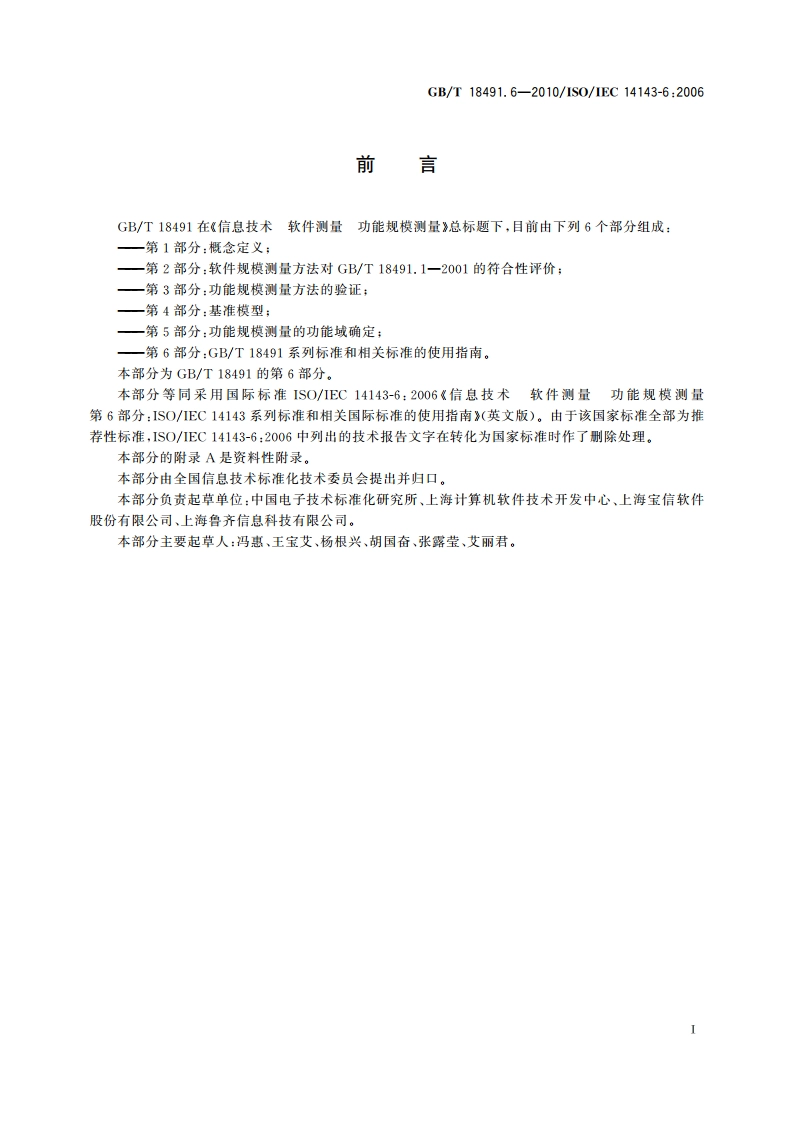 GB/T 18491.6—2010/ISO/IEC 14143-6:2006

前　言

GB/T 18491 在《信息技术　软件测量　功能规模测量》总标题下，目前由下列 6 个部分组成：
——第 1 部分：概念定义；
——第 2 部分：软件规模测量方法对 GB/T 18491.1—2001 的符合性评价；
——第 3 部分：功能规模测量方法的验证；
——第 4 部分：基准模型；
——第 5 部分：功能规模测量的功能域确定；
——第 6 部分：GB/T 18491 系列标准和相关标准的使用指南。
本部分为 GB/T 18491 的第 6 部分。

本部分等同采用国际标准 ISO/IEC 14143-6：2006《信息技术　软件测量　功能规模测量　第 6 部分：ISO/IEC 14143 系列标准和相关国际标准的使用指南》(英文版)。由于该国家标准全部为推荐性标准，ISO/IEC 14143-6：2006 中列出的技术报告文字在转化为国家标准时作了删除处理。

本部分的附录 A 是资料性附录。

本部分由全国信息技术标准化技术委员会提出并归口。

本部分负责起草单位：中国电子技术标准化研究所、上海计算机软件技术开发中心、上海宝信软件股份有限公司、上海鲁齐信息科技有限公司。

本部分主要起草人：冯惠、王宝艾、杨根兴、胡国奋、张露莹、艾丽君。

I